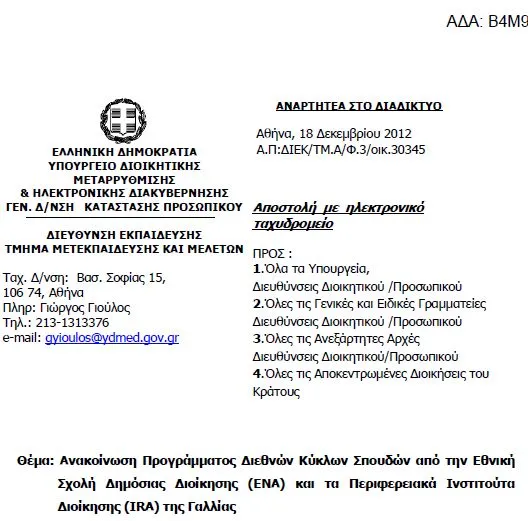 ΑΔΑ: Β4Μ9

ΕΛΛΗΝΙΚΗ ΔΗΜΟΚΡΑΤΙΑ
ΥΠΟΥΡΓΕΙΟ ΔΙΟΙΚΗΤΙΚΗΣ ΜΕΤΑΡΡΥΘΜΙΣΗΣ
& ΗΛΕΚΤΡΟΝΙΚΗΣ ΔΙΑΚΥΒΕΡΝΗΣΗΣ
ΓΕΝ. Δ/ΝΣΗ ΚΑΤΑΣΤΑΣΗΣ ΠΡΟΣΩΠΙΚΟΥ

ΔΙΕΥΘΥΝΣΗ ΕΚΠΑΙΔΕΥΣΗΣ
ΤΜΗΜΑ ΜΕΤΕΚΠΑΙΔΕΥΣΗΣ ΚΑΙ ΜΕΛΕΤΩΝ

Ταχ. Δ/νση: Βασ. Σοφίας 15,
106 74, Αθήνα
Πληρ: Γιώργος Γιούλος
Τηλ.: 213-1313376
e-mail: gyioulos@ydmed.gov.gr

ΑΝΑΡΤΗΤΕΑ ΣΤΟ ΔΙΑΔΙΚΤΥΟ

Αθήνα, 18 Δεκεμβρίου 2012
Α.Π:ΔΙΕΚ/ΤΜ.Α/Φ.3/οικ.30345

Αποστολή με ηλεκτρονικό ταχυδρομείο

ΠΡΟΣ :
1.Όλα τα Υπουργεία, Διευθύνσεις Διοικητικού /Προσωπικού
2.Όλες τις Γενικές και Ειδικές Γραμματείες Διευθύνσεις Διοικητικού /Προσωπικού
3.Όλες τις Ανεξάρτητες Αρχές Διευθύνσεις Διοικητικού/Προσωπικού
4.Όλες τις Αποκεντρωμένες Διοικήσεις του Κράτους

Θέμα: Ανακοίνωση Προγράμματος Διεθνών Κύκλων Σπουδών από την Εθνική Σχολή Δημόσιας Διοίκησης (ΕΝΑ) και τα Περιφερειακά Ινστιτούτα Διοίκησης (IRA) της Γαλλίας